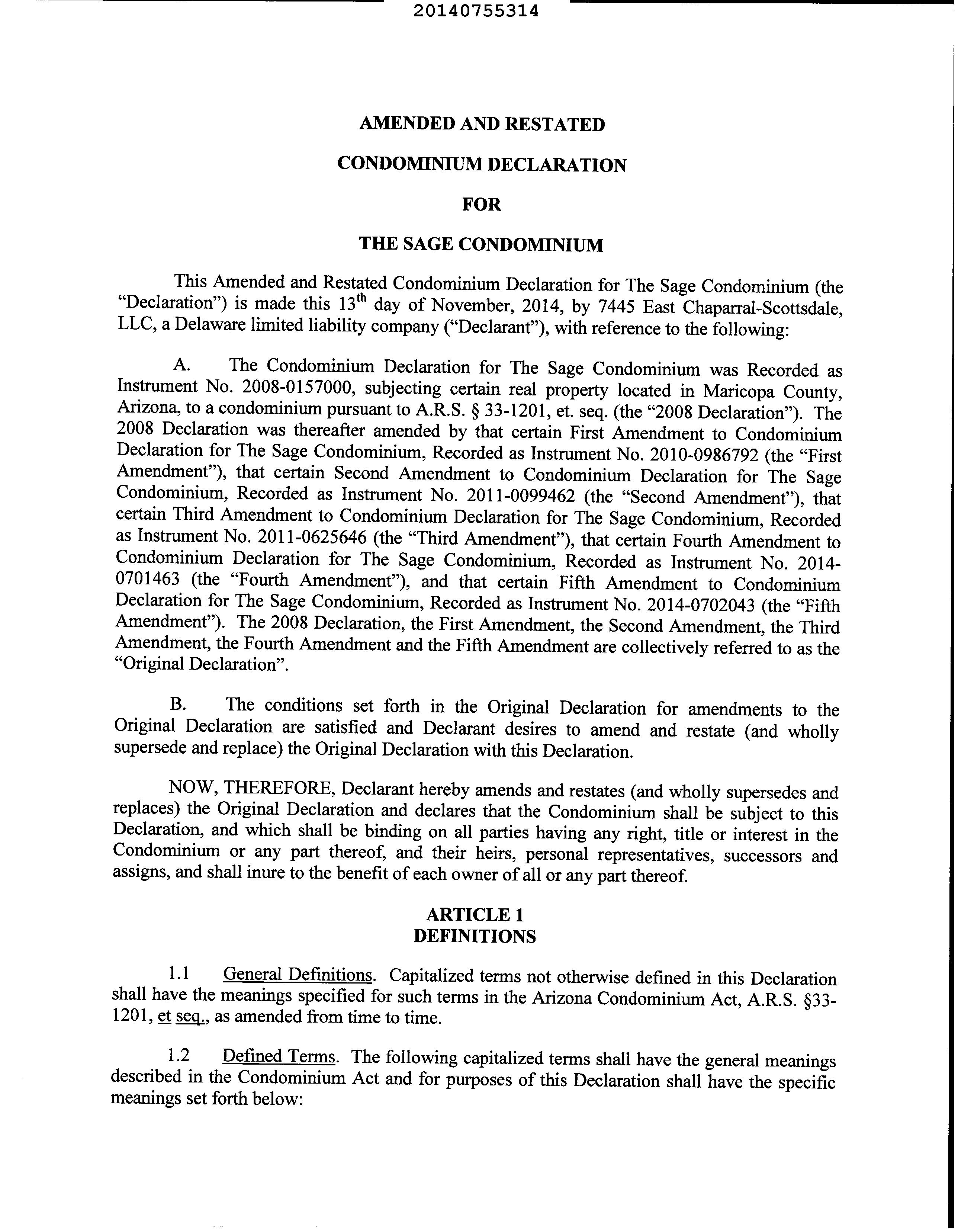 20140755314

AMENDED AND RESTATED

CONDOMINIUM DECLARATION

FOR

THE SAGE CONDOMINIUM

This Amended and Restated Condominium Declaration for The Sage Condominium (the "Declaration") is made this 13$^{th}$ day of November, 2014, by 7445 East Chaparral-Scottsdale, LLC, a Delaware limited liability company ("Declarant"), with reference to the following:

A. The Condominium Declaration for The Sage Condominium was Recorded as Instrument No. 2008-0157000, subjecting certain real property located in Maricopa County, Arizona, to a condominium pursuant to A.R.S. § 33-1201, et. seq. (the "2008 Declaration"). The 2008 Declaration was thereafter amended by that certain First Amendment to Condominium Declaration for The Sage Condominium, Recorded as Instrument No. 2010-0986792 (the "First Amendment"), that certain Second Amendment to Condominium Declaration for The Sage Condominium, Recorded as Instrument No. 2011-0099462 (the "Second Amendment"), that certain Third Amendment to Condominium Declaration for The Sage Condominium, Recorded as Instrument No. 2011-0625646 (the "Third Amendment"), that certain Fourth Amendment to Condominium Declaration for The Sage Condominium, Recorded as Instrument No. 2014-0701463 (the "Fourth Amendment"), and that certain Fifth Amendment to Condominium Declaration for The Sage Condominium, Recorded as Instrument No. 2014-0702043 (the "Fifth Amendment"). The 2008 Declaration, the First Amendment, the Second Amendment, the Third Amendment, the Fourth Amendment and the Fifth Amendment are collectively referred to as the "Original Declaration".

B. The conditions set forth in the Original Declaration for amendments to the Original Declaration are satisfied and Declarant desires to amend and restate (and wholly supersede and replace) the Original Declaration with this Declaration.

NOW, THEREFORE, Declarant hereby amends and restates (and wholly supersedes and replaces) the Original Declaration and declares that the Condominium shall be subject to this Declaration, and which shall be binding on all parties having any right, title or interest in the Condominium or any part thereof, and their heirs, personal representatives, successors and assigns, and shall inure to the benefit of each owner of all or any part thereof.

ARTICLE 1
DEFINITIONS

1.1 General Definitions. Capitalized terms not otherwise defined in this Declaration shall have the meanings specified for such terms in the Arizona Condominium Act, A.R.S. §33-1201, et seq., as amended from time to time.

1.2 Defined Terms. The following capitalized terms shall have the general meanings described in the Condominium Act and for purposes of this Declaration shall have the specific meanings set forth below: